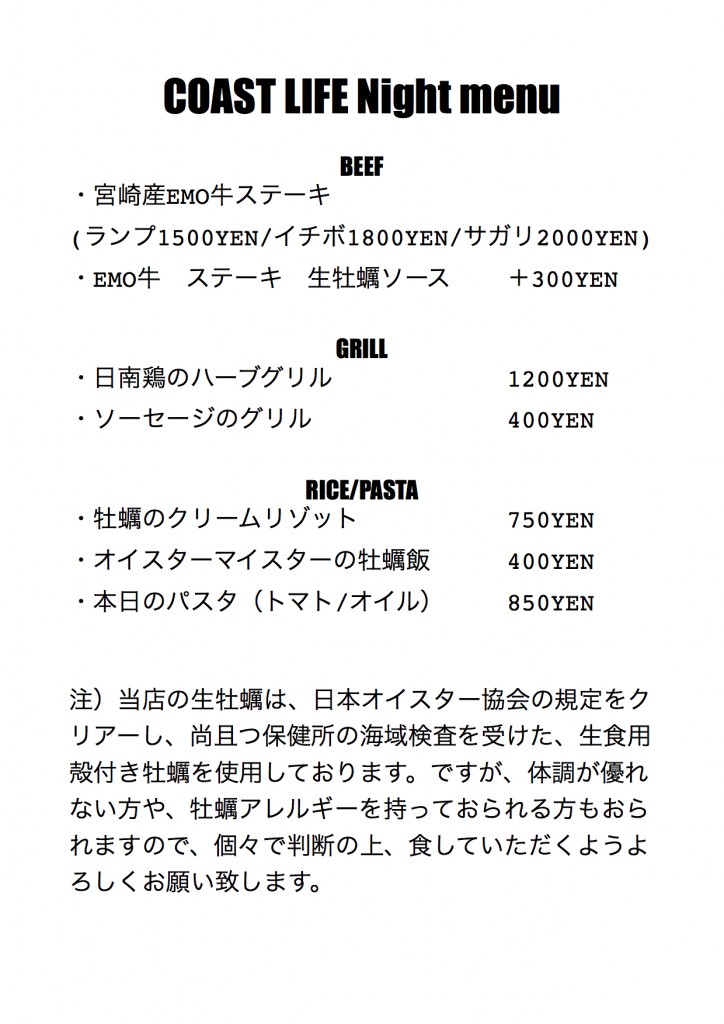 COAST LIFE Night menu

BEEF

・宮崎産EMO牛ステーキ

(ランプ1500YEN/イチボ1800YEN/サガリ2000YEN)

・EMO牛　ステーキ　生牡蠣ソース　＋300YEN

GRILL

・日南鶏のハーブグリル　1200YEN

・ソーセージのグリル　400YEN

RICE/PASTA

・牡蠣のクリームリゾット　750YEN

・オイスターマイスターの牡蠣飯　400YEN

・本日のパスタ（トマト/オイル）　850YEN

注）当店の生牡蠣は、日本オイスター協会の規定をクリアーし、尚且つ保健所の海域検査を受けた、生食用殻付き牡蠣を使用しております。ですが、体調が優れない方や、牡蠣アレルギーを持っておられる方もおられますので、個々で判断の上、食していただくようよろしくお願い致します。